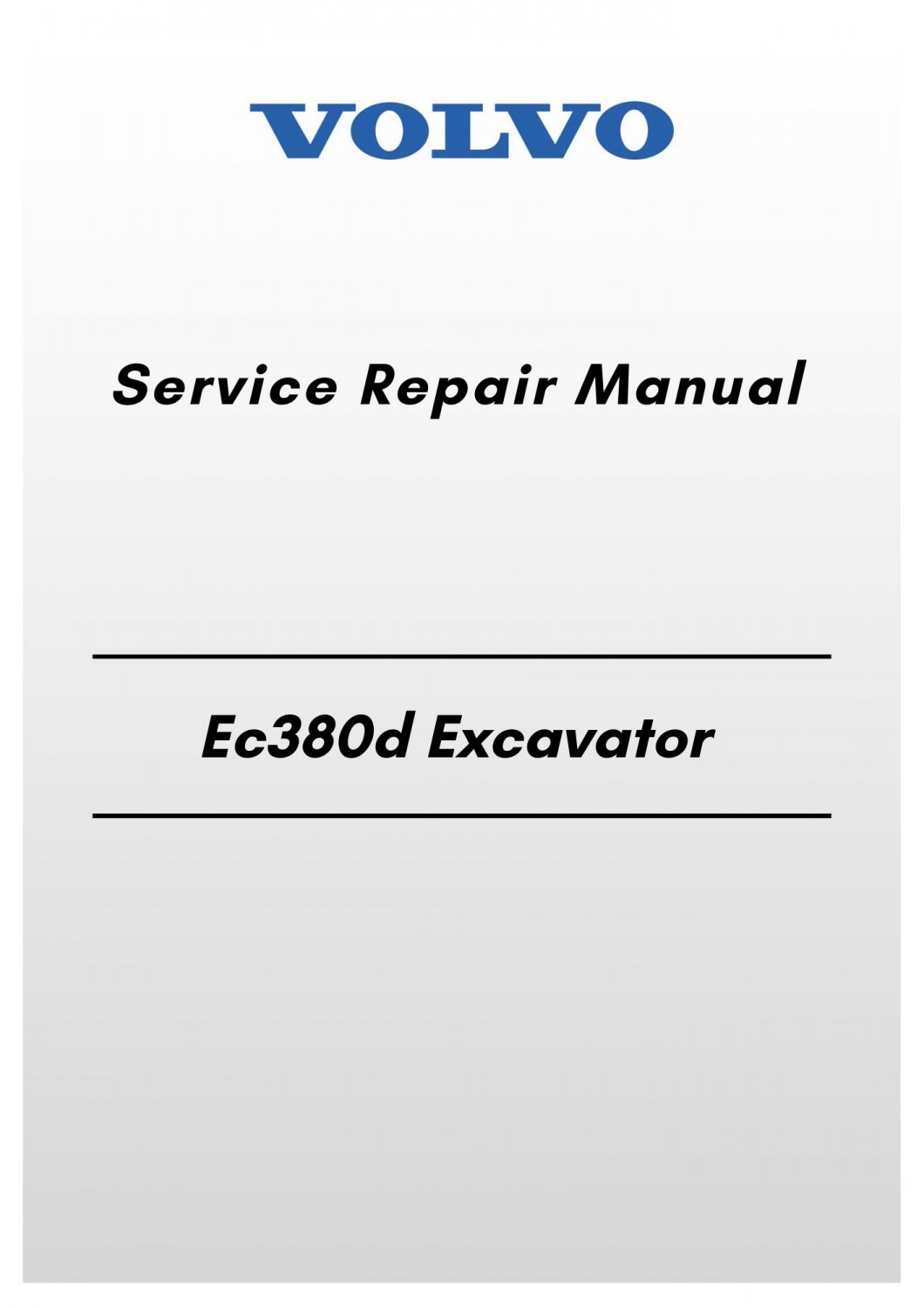 VOLVO

Service Repair Manual

Ec380d Excavator